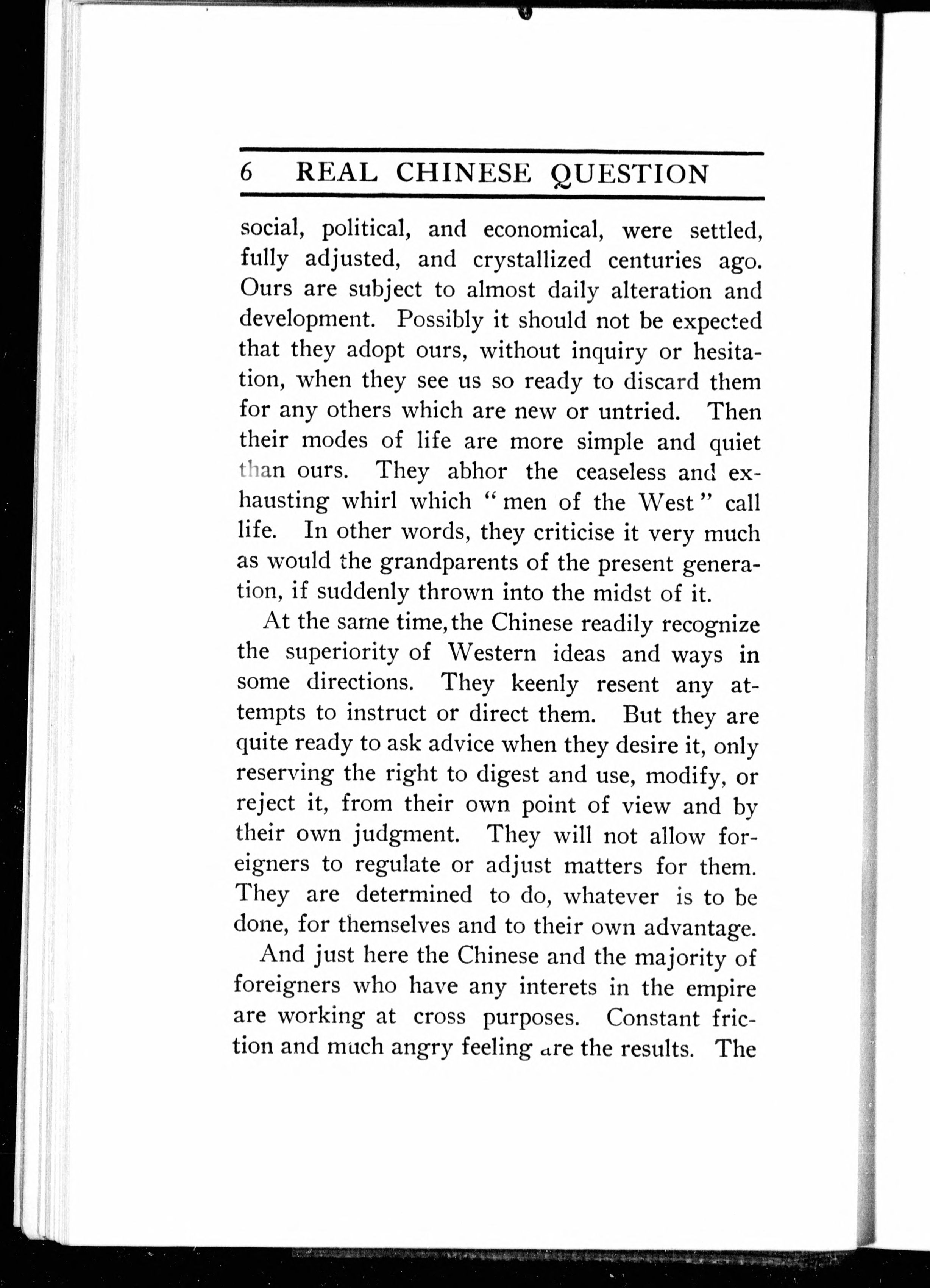 6 REAL CHINESE QUESTION

social, political, and economical, were settled, fully adjusted, and crystallized centuries ago. Ours are subject to almost daily alteration and development. Possibly it should not be expected that they adopt ours, without inquiry or hesitation, when they see us so ready to discard them for any others which are new or untried. Then their modes of life are more simple and quiet than ours. They abhor the ceaseless and exhausting whirl which "men of the West" call life. In other words, they criticise it very much as would the grandparents of the present generation, if suddenly thrown into the midst of it.

At the same time, the Chinese readily recognize the superiority of Western ideas and ways in some directions. They keenly resent any attempts to instruct or direct them. But they are quite ready to ask advice when they desire it, only reserving the right to digest and use, modify, or reject it, from their own point of view and by their own judgment. They will not allow foreigners to regulate or adjust matters for them. They are determined to do, whatever is to be done, for themselves and to their own advantage.

And just here the Chinese and the majority of foreigners who have any interets in the empire are working at cross purposes. Constant friction and much angry feeling are the results. The